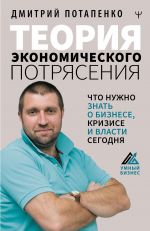 ДМИТРИЙ ПОТАПЕНКО

ТЕОРИЯ
ЭКОНОМИЧЕСКОГО
ПОТРЯСЕНИЯ

ЧТО НУЖНО ЗНАТЬ О БИЗНЕСЕ, КРИЗИСЕ И ВЛАСТИ СЕГОДНЯ

УМНЫЙ БИЗНЕС